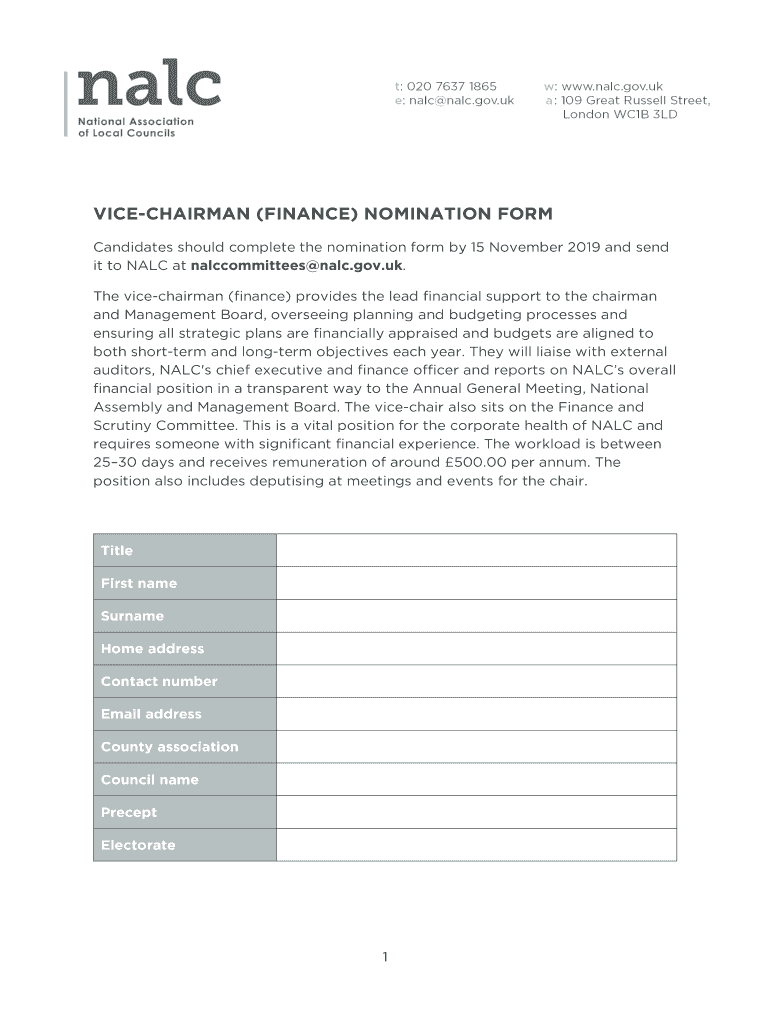 nalc
National Association of Local Councils

t: 020 7637 1865
e: nalc@nalc.gov.uk

w: www.nalc.gov.uk
a: 109 Great Russell Street, London WC1B 3LD

VICE-CHAIRMAN (FINANCE) NOMINATION FORM

Candidates should complete the nomination form by 15 November 2019 and send it to NALC at nalccommittees@nalc.gov.uk.

The vice-chairman (finance) provides the lead financial support to the chairman and Management Board, overseeing planning and budgeting processes and ensuring all strategic plans are financially appraised and budgets are aligned to both short-term and long-term objectives each year. They will liaise with external auditors, NALC's chief executive and finance officer and reports on NALC's overall financial position in a transparent way to the Annual General Meeting, National Assembly and Management Board. The vice-chair also sits on the Finance and Scrutiny Committee. This is a vital position for the corporate health of NALC and requires someone with significant financial experience. The workload is between 25–30 days and receives remuneration of around £500.00 per annum. The position also includes deputising at meetings and events for the chair.

| Title | |
|---|---|
| First name | |
| Surname | |
| Home address | |
| Contact number | |
| Email address | |
| County association | |
| Council name | |
| Precept | |
| Electorate | |

1